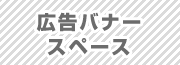 広告バナー
スペース